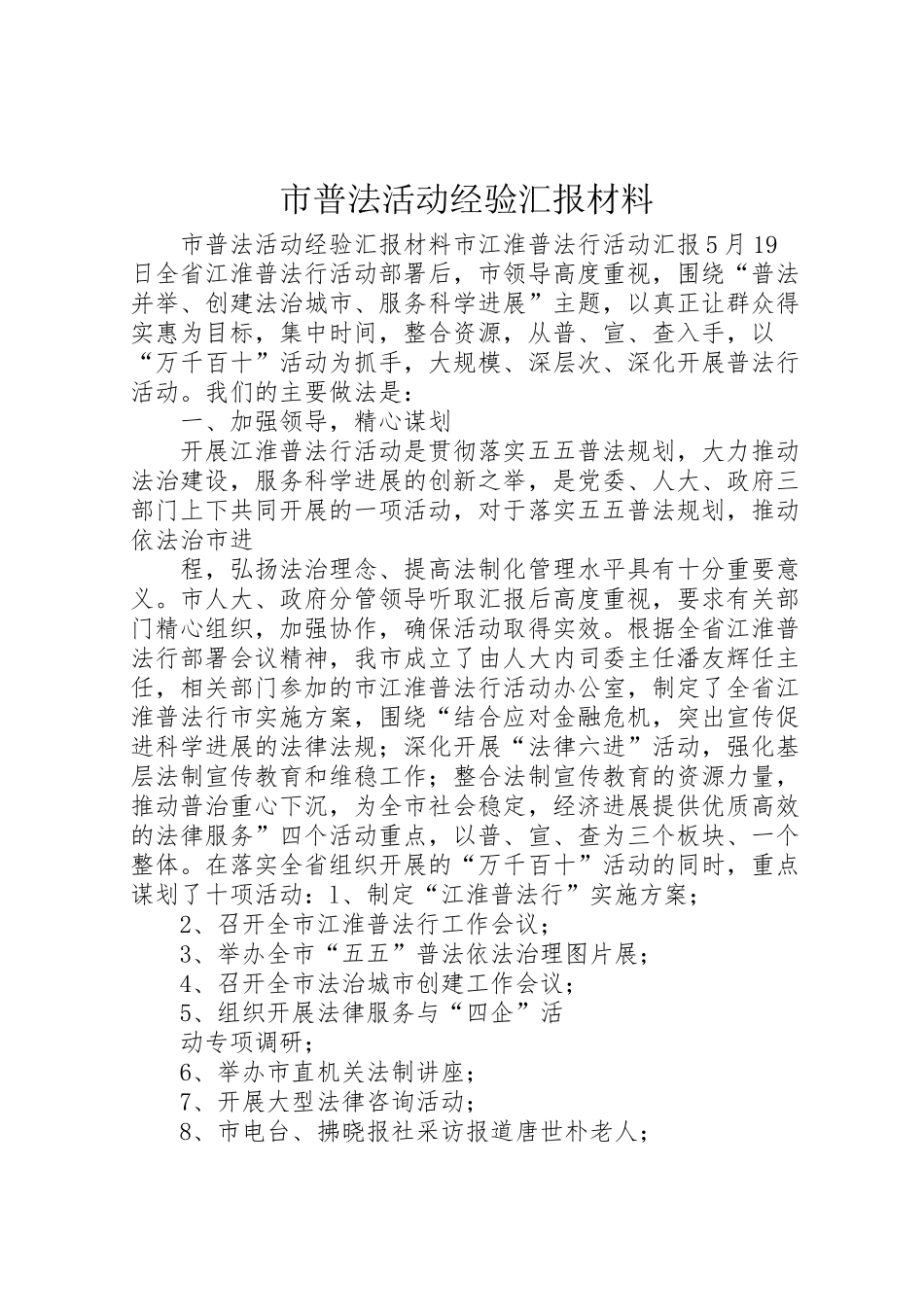 市普法活动经验汇报材料

市普法活动经验汇报材料市江淮普法行活动汇报5月19日全省江淮普法行活动部署后，市领导高度重视，围绕“普法并举、创建法治城市、服务科学进展”主题，以真正让群众得实惠为目标，集中时间，整合资源，从普、宣、查入手，以“万千百十”活动为抓手，大规模、深层次、深化开展普法行活动。我们的主要做法是：

一、加强领导，精心谋划

开展江淮普法行活动是贯彻落实五五普法规划，大力推动法治建设，服务科学进展的创新之举，是党委、人大、政府三部门上下共同开展的一项活动，对于落实五五普法规划，推动依法治市进

程，弘扬法治理念、提高法制化管理水平具有十分重要意义。市人大、政府分管领导听取汇报后高度重视，要求有关部门精心组织，加强协作，确保活动取得实效。根据全省江淮普法行部署会议精神，我市成立了由人大内司委主任潘友辉任主任，相关部门参加的市江淮普法行活动办公室，制定了全省江淮普法行市实施方案，围绕“结合应对金融危机，突出宣传促进科学进展的法律法规；深化开展“法律六进”活动，强化基层法制宣传教育和维稳工作；整合法制宣传教育的资源力量，推动普治重心下沉，为全市社会稳定，经济进展提供优质高效的法律服务”四个活动重点，以普、宣、查为三个板块、一个整体。在落实全省组织开展的“万千百十”活动的同时，重点谋划了十项活动：1、制定“江淮普法行”实施方案；

2、召开全市江淮普法行工作会议；

3、举办全市“五五”普法依法治理图片展；

4、召开全市法治城市创建工作会议；

5、组织开展法律服务与“四企”活

动专项调研；

6、举办市直机关法制讲座；

7、开展大型法律咨询活动；

8、市电台、拂晓报社采访报道唐世朴老人；